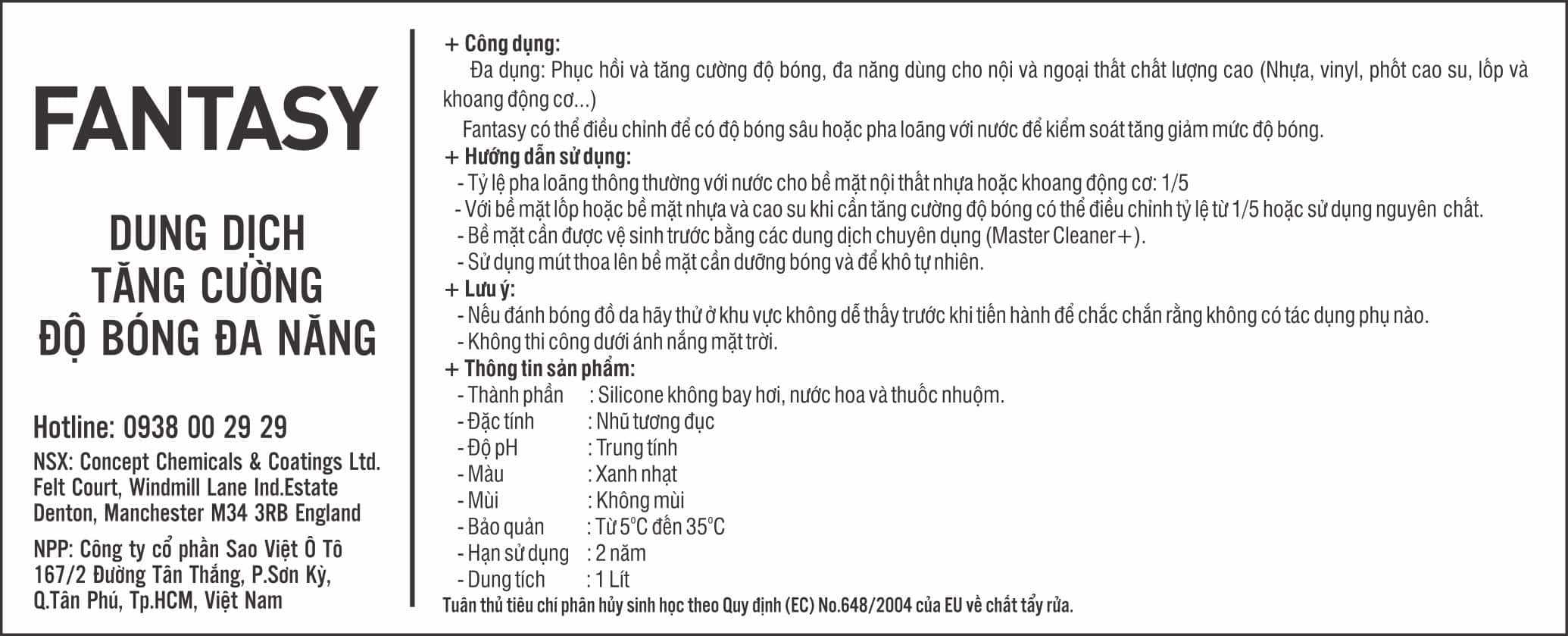 FANTASY

DUNG DỊCH
TĂNG CƯỜNG
ĐỘ BÓNG ĐA NĂNG

Hotline: 0938 00 29 29
NSX: Concept Chemicals & Coatings Ltd.
Felt Court, Windmill Lane Ind.Estate
Denton, Manchester M34 3RB England

NPP: Công ty cổ phần Sao Việt Ô Tô
167/2 Đường Tân Thắng, P.Sơn Kỳ,
Q.Tân Phú, Tp.HCM, Việt Nam

+ Công dụng:
Đa dụng: Phục hồi và tăng cường độ bóng, đa năng dùng cho nội và ngoại thất chất lượng cao (Nhựa, vinyl, phốt cao su, lốp và khoang động cơ...)
Fantasy có thể điều chỉnh để có độ bóng sâu hoặc pha loãng với nước để kiểm soát tăng giảm mức độ bóng.
+ Hướng dẫn sử dụng:
- Tỷ lệ pha loãng thông thường với nước cho bề mặt nội thất nhựa hoặc khoang động cơ: 1/5
- Với bề mặt lốp hoặc bề mặt nhựa và cao su khi cần tăng cường độ bóng có thể điều chỉnh tỷ lệ từ 1/5 hoặc sử dụng nguyên chất.
- Bề mặt cần được vệ sinh trước bằng các dung dịch chuyên dụng (Master Cleaner+).
- Sử dụng mút thoa lên bề mặt cần dưỡng bóng và để khô tự nhiên.
+ Lưu ý:
- Nếu đánh bóng đồ da hãy thử ở khu vực không dễ thấy trước khi tiến hành để chắc chắn rằng không có tác dụng phụ nào.
- Không thi công dưới ánh nắng mặt trời.
+ Thông tin sản phẩm:
- Thành phần : Silicone không bay hơi, nước hoa và thuốc nhuộm.
- Đặc tính : Nhũ tương đục
- Độ pH : Trung tính
- Màu : Xanh nhạt
- Mùi : Không mùi
- Bảo quản : Từ 5°C đến 35°C
- Hạn sử dụng : 2 năm
- Dung tích : 1 Lít
Tuân thủ tiêu chí phân hủy sinh học theo Quy định (EC) No.648/2004 của EU về chất tẩy rửa.